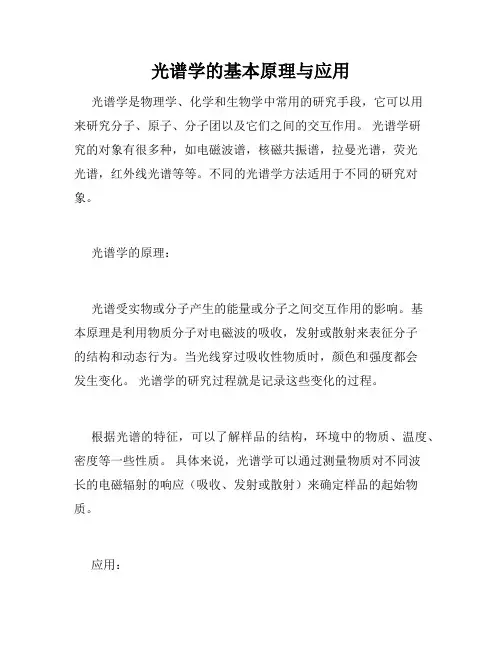 光谱学的基本原理与应用

光谱学是物理学、化学和生物学中常用的研究手段，它可以用来研究分子、原子、分子团以及它们之间的交互作用。 光谱学研究的对象有很多种，如电磁波谱，核磁共振谱，拉曼光谱，荧光光谱，红外线光谱等等。不同的光谱学方法适用于不同的研究对象。

光谱学的原理：

光谱受实物或分子产生的能量或分子之间交互作用的影响。基本原理是利用物质分子对电磁波的吸收，发射或散射来表征分子的结构和动态行为。当光线穿过吸收性物质时，颜色和强度都会发生变化。 光谱学的研究过程就是记录这些变化的过程。

根据光谱的特征，可以了解样品的结构，环境中的物质、温度、密度等一些性质。 具体来说，光谱学可以通过测量物质对不同波长的电磁辐射的响应（吸收、发射或散射）来确定样品的起始物质。

应用：